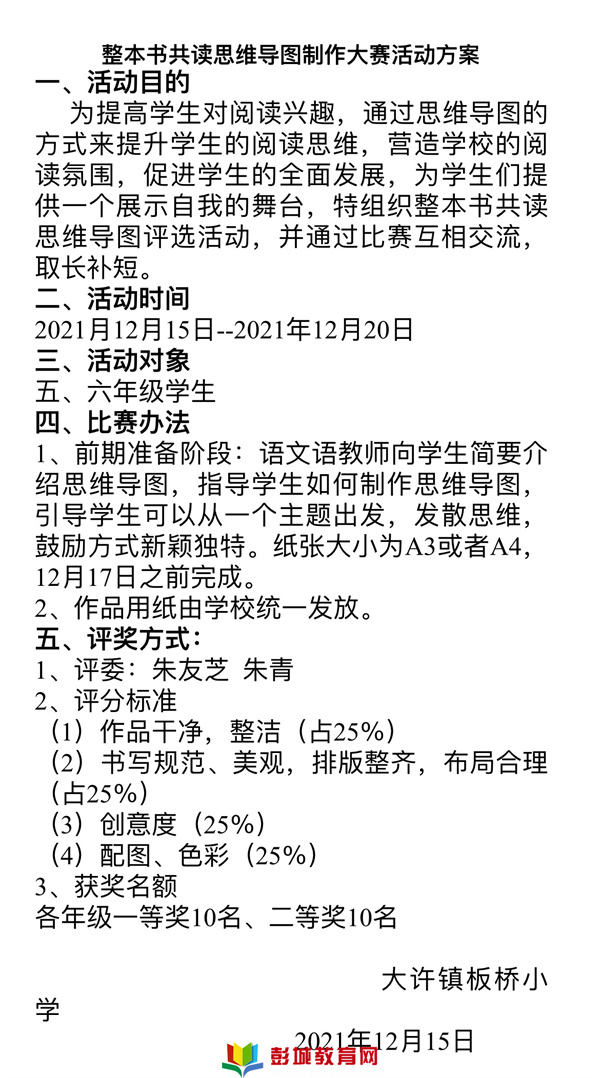 整本书共读思维导图制作大赛活动方案

一、活动目的

为提高学生对阅读兴趣，通过思维导图的方式来提升学生的阅读思维，营造学校的阅读氛围，促进学生的全面发展，为学生们提供一个展示自我的舞台，特组织整本书共读思维导图评选活动，并通过比赛互相交流，取长补短。

二、活动时间

2021月12月15日--2021年12月20日

三、活动对象

五、六年级学生

四、比赛办法

1、前期准备阶段：语文语教师向学生简要介绍思维导图，指导学生如何制作思维导图，引导学生可以从一个主题出发，发散思维，鼓励方式新颖独特。纸张大小为A3或者A4，12月17日之前完成。

2、作品用纸由学校统一发放。

五、评奖方式：

1、评委：朱友芝 朱青

2、评分标准

（1）作品干净，整洁（占25%）

（2）书写规范、美观，排版整齐，布局合理（占25%）

（3）创意度（25%）

（4）配图、色彩（25%）

3、获奖名额

各年级一等奖10名、二等奖10名

大许镇板桥小学

2021年12月15日

彭城教育网